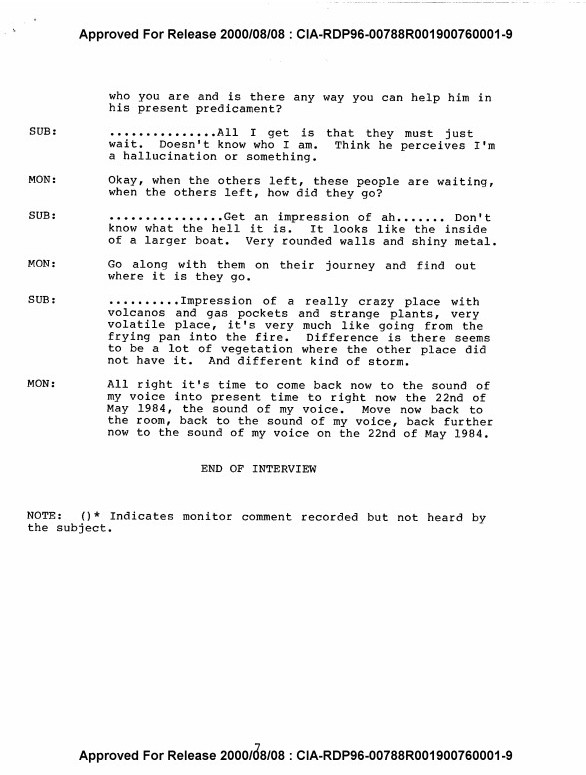 Approved For Release 2000/08/08 : CIA-RDP96-00788R001900760001-9

who you are and is there any way you can help him in his present predicament?

SUB: ...............All I get is that they must just wait. Doesn't know who I am. Think he perceives I'm a hallucination or something.

MON: Okay, when the others left, these people are waiting, when the others left, how did they go?

SUB: ................Get an impression of ah....... Don't know what the hell it is. It looks like the inside of a larger boat. Very rounded walls and shiny metal.

MON: Go along with them on their journey and find out where it is they go.

SUB: ..........Impression of a really crazy place with volcanos and gas pockets and strange plants, very volatile place, it's very much like going from the frying pan into the fire. Difference is there seems to be a lot of vegetation where the other place did not have it. And different kind of storm.

MON: All right it's time to come back now to the sound of my voice into present time to right now the 22nd of May 1984, the sound of my voice. Move now back to the room, back to the sound of my voice, back further now to the sound of my voice on the 22nd of May 1984.

END OF INTERVIEW

NOTE: ()* Indicates monitor comment recorded but not heard by the subject.

7

Approved For Release 2000/08/08 : CIA-RDP96-00788R001900760001-9